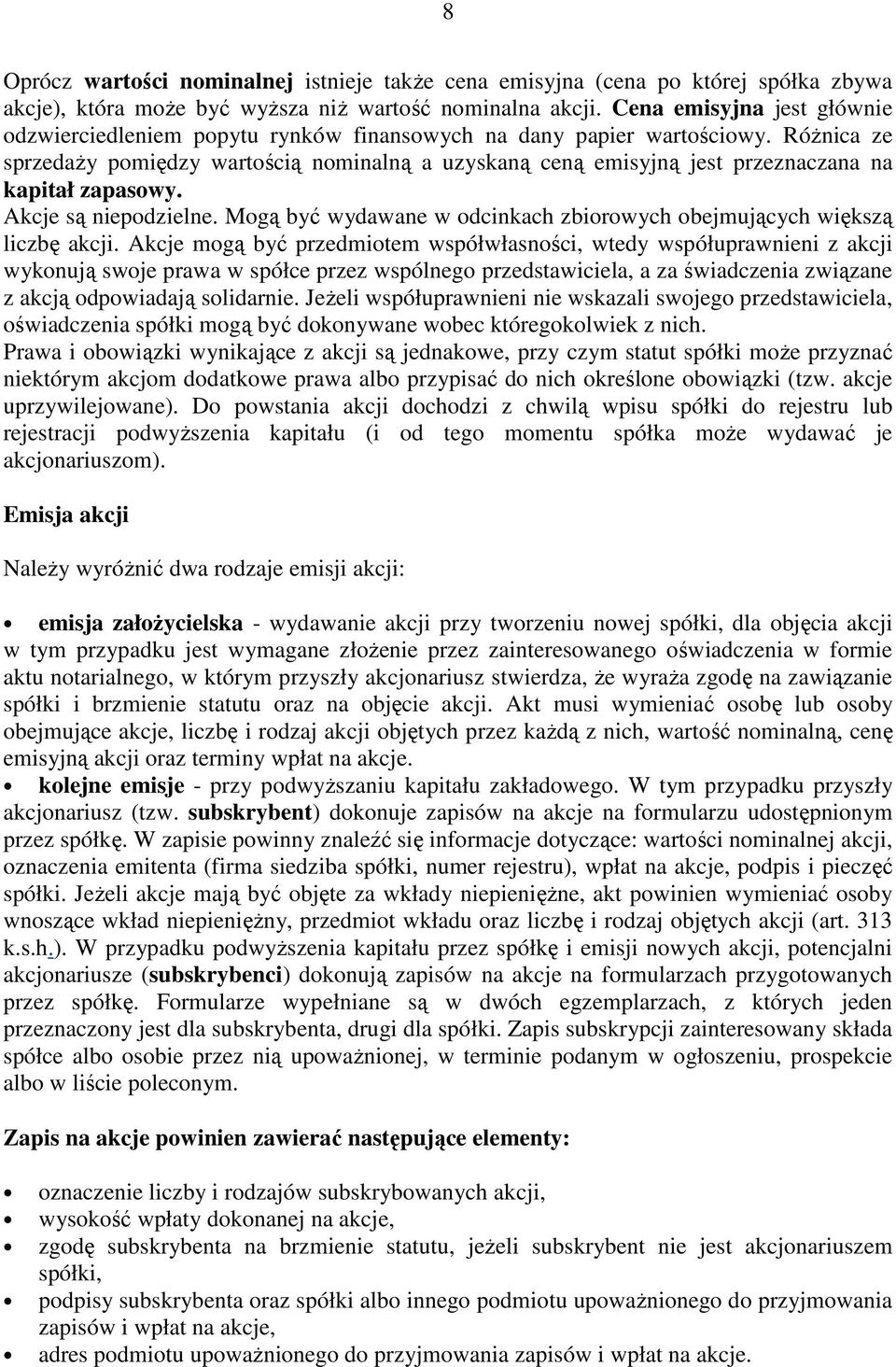 8

Oprócz wartości nominalnej istnieje także cena emisyjna (cena po której spółka zbywa akcje), która może być wyższa niż wartość nominalna akcji. Cena emisyjna jest głównie odzwierciedleniem popytu rynków finansowych na dany papier wartościowy. Różnica ze sprzedaży pomiędzy wartością nominalną a uzyskaną ceną emisyjną jest przeznaczana na kapitał zapasowy.
Akcje są niepodzielne. Mogą być wydawane w odcinkach zbiorowych obejmujących większą liczbę akcji. Akcje mogą być przedmiotem współwłasności, wtedy współuprawnieni z akcji wykonują swoje prawa w spółce przez wspólnego przedstawiciela, a za świadczenia związane z akcją odpowiadają solidarnie. Jeżeli współuprawnieni nie wskazali swojego przedstawiciela, oświadczenia spółki mogą być dokonywane wobec któregokolwiek z nich.
Prawa i obowiązki wynikające z akcji są jednakowe, przy czym statut spółki może przyznać niektórym akcjom dodatkowe prawa albo przypisać do nich określone obowiązki (tzw. akcje uprzywilejowane). Do powstania akcji dochodzi z chwilą wpisu spółki do rejestru lub rejestracji podwyższenia kapitału (i od tego momentu spółka może wydawać je akcjonariuszom).

Emisja akcji

Należy wyróżnić dwa rodzaje emisji akcji:

• emisja założycielska - wydawanie akcji przy tworzeniu nowej spółki, dla objęcia akcji w tym przypadku jest wymagane złożenie przez zainteresowanego oświadczenia w formie aktu notarialnego, w którym przyszły akcjonariusz stwierdza, że wyraża zgodę na zawiązanie spółki i brzmienie statutu oraz na objęcie akcji. Akt musi wymieniać osobę lub osoby obejmujące akcje, liczbę i rodzaj akcji objętych przez każdą z nich, wartość nominalną, cenę emisyjną akcji oraz terminy wpłat na akcje.
• kolejne emisje - przy podwyższaniu kapitału zakładowego. W tym przypadku przyszły akcjonariusz (tzw. subskrybent) dokonuje zapisów na akcje na formularzu udostępnionym przez spółkę. W zapisie powinny znaleźć się informacje dotyczące: wartości nominalnej akcji, oznaczenia emitenta (firma siedziba spółki, numer rejestru), wpłat na akcje, podpis i pieczęć spółki. Jeżeli akcje mają być objęte za wkłady niepieniężne, akt powinien wymieniać osoby wnoszące wkład niepieniężny, przedmiot wkładu oraz liczbę i rodzaj objętych akcji (art. 313 k.s.h.). W przypadku podwyższenia kapitału przez spółkę i emisji nowych akcji, potencjalni akcjonariusze (subskrybenci) dokonują zapisów na akcje na formularzach przygotowanych przez spółkę. Formularze wypełniane są w dwóch egzemplarzach, z których jeden przeznaczony jest dla subskrybenta, drugi dla spółki. Zapis subskrypcji zainteresowany składa spółce albo osobie przez nią upoważnionej, w terminie podanym w ogłoszeniu, prospekcie albo w liście poleconym.

Zapis na akcje powinien zawierać następujące elementy:

• oznaczenie liczby i rodzajów subskrybowanych akcji,
• wysokość wpłaty dokonanej na akcje,
• zgodę subskrybenta na brzmienie statutu, jeżeli subskrybent nie jest akcjonariuszem spółki,
• podpisy subskrybenta oraz spółki albo innego podmiotu upoważnionego do przyjmowania zapisów i wpłat na akcje,
• adres podmiotu upoważnionego do przyjmowania zapisów i wpłat na akcje.